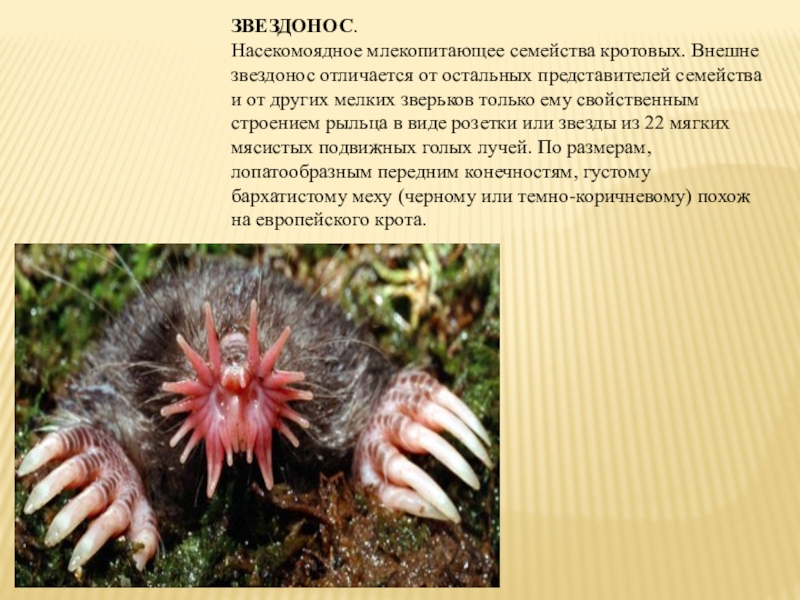 ЗВЕЗДОНОС.
Насекомоядное млекопитающее семейства кротовых. Внешне звездонос отличается от остальных представителей семейства и от других мелких зверьков только ему свойственным строением рыльца в виде розетки или звезды из 22 мягких мясистых подвижных голых лучей. По размерам, лопатообразным передним конечностям, густому бархатистому меху (черному или темно-коричневому) похож на европейского крота.